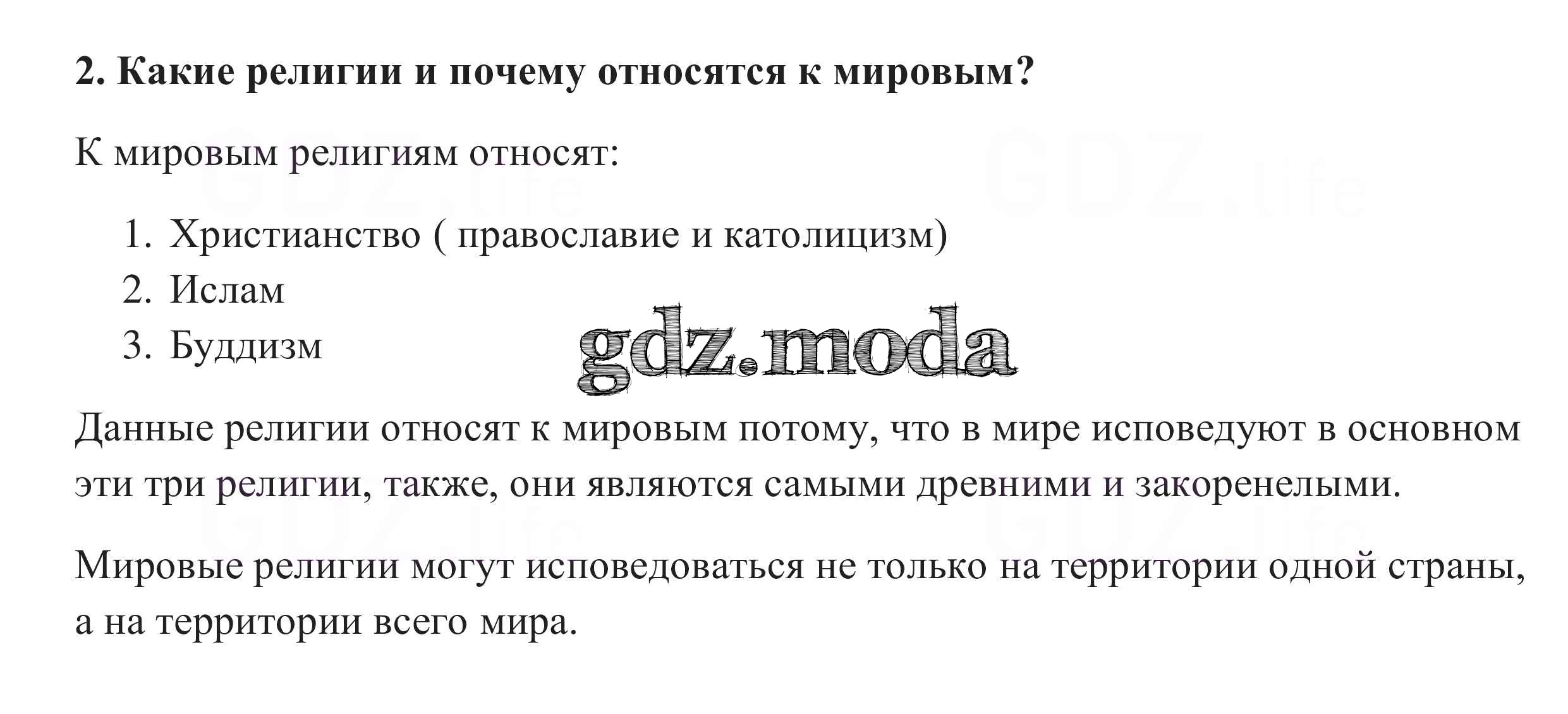 2. Какие религии и почему относятся к мировым?

К мировым религиям относят:

1. Христианство ( православие и католицизм)
2. Ислам
3. Буддизм

Данные религии относят к мировым потому, что в мире исповедуют в основном эти три религии, также, они являются самыми древними и закоренелыми.

Мировые религии могут исповедоваться не только на территории одной страны, а на территории всего мира.

gdz.moda

GDZ.life